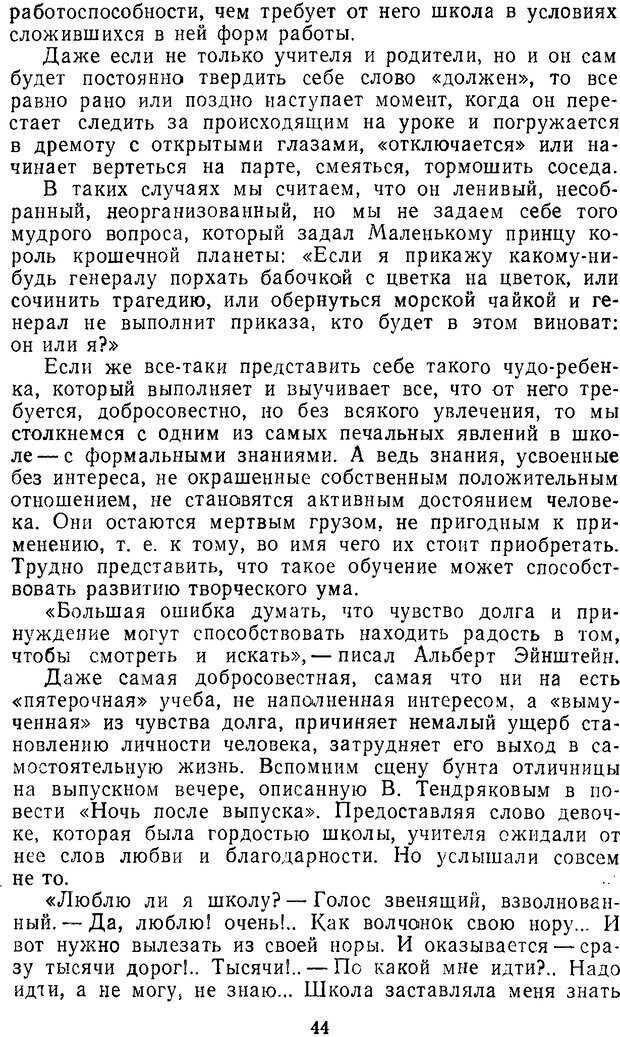 работоспособности, чем требует от него школа в условиях сложившихся в ней форм работы.

Даже если не только учителя и родители, но и он сам будет постоянно твердить себе слово «должен», то все равно рано или поздно наступает момент, когда он перестает следить за происходящим на уроке и погружается в дремоту с открытыми глазами, «отключается» или начинает вертеться на парте, смеяться, тормошить соседа.

В таких случаях мы считаем, что он ленивый, несобранный, неорганизованный, но мы не задаем себе того мудрого вопроса, который задал Маленькому принцу король крошечной планеты: «Если я прикажу какому-нибудь генералу порхать бабочкой с цветка на цветок, или сочинить трагедию, или обернуться морской чайкой и генерал не выполнит приказа, кто будет в этом виноват: он или я?»

Если же все-таки представить себе такого чудо-ребенка, который выполняет и выучивает все, что от него требуется, добросовестно, но без всякого увлечения, то мы столкнемся с одним из самых печальных явлений в школе — с формальными знаниями. А ведь знания, усвоенные без интереса, не окрашенные собственным положительным отношением, не становятся активным достоянием человека. Они остаются мертвым грузом, не пригодным к применению, т. е. к тому, во имя чего их стоит приобретать. Трудно представить, что такое обучение может способствовать развитию творческого ума.

«Большая ошибка думать, что чувство долга и принуждение могут способствовать находить радость в том, чтобы смотреть и искать», — писал Альберт Эйнштейн.

Даже самая добросовестная, самая что ни на есть «пятерочная» учеба, не наполненная интересом, а «вымученная» из чувства долга, причиняет немалый ущерб становлению личности человека, затрудняет его выход в самостоятельную жизнь. Вспомним сцену бунта отличницы на выпускном вечере, описанную В. Тендряковым в повести «Ночь после выпуска». Предоставляя слово девочке, которая была гордостью школы, учителя ожидали от нее слов любви и благодарности. Но услышали совсем не то.

«Люблю ли я школу? — Голос звенящий, взволнованный. — Да, люблю! очень!.. Как волчонок свою нору... И вот нужно вылезать из своей норы. И оказывается — сразу тысячи дорог!.. Тысячи!.. — По какой мне идти?.. Надо идти, а не могу, не знаю... Школа заставляла меня знать

44